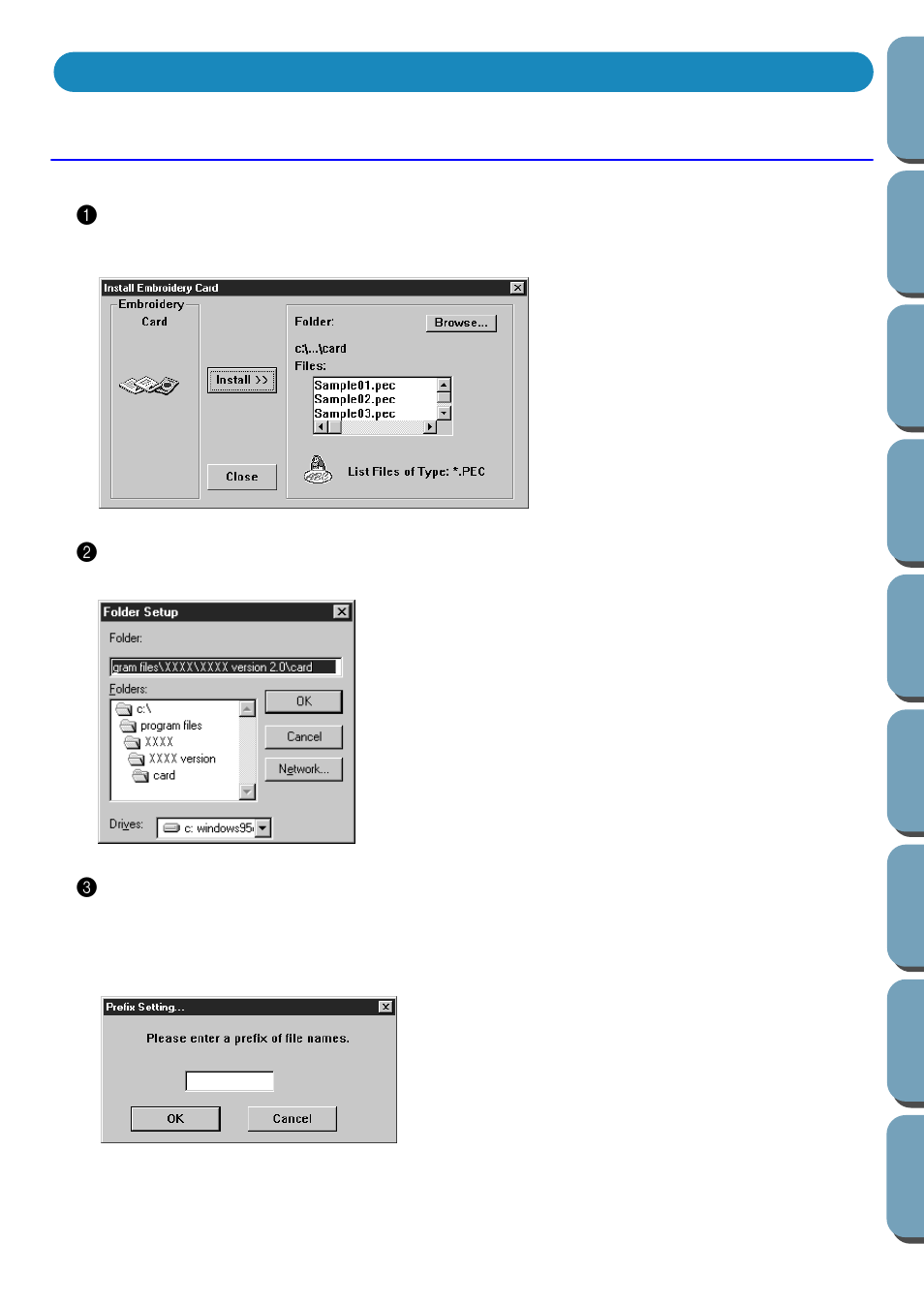 ❶

Install Embroidery Card

Embroidery Card

Install >>

Close

Folder:

Browse...

c:\...\card

Files:

Sample01.pec
Sample02.pec
Sample03.pec

List Files of Type: *.PEC

❷

Folder Setup

Folder:

gram files\XXXX\XXXX version 2.0\card

Folders:

c:\
program files
XXXX
XXXX version
card

OK

Cancel

Network...

Drives:

c: windows95

❸

Prefix Setting...

Please enter a prefix of file names.

OK

Cancel